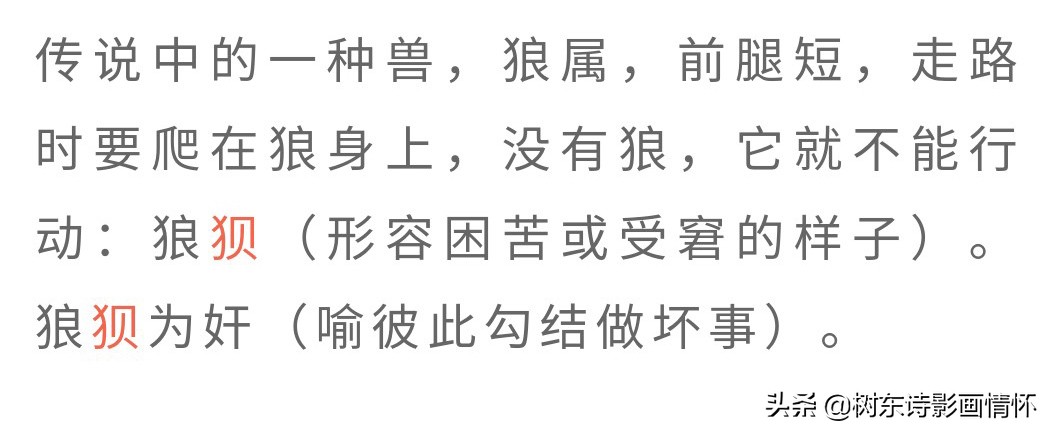 传说中的一种兽，狼属，前腿短，走路时要爬在狼身上，没有狼，它就不能行动：狼狈（形容困苦或受窘的样子）。狼狈为奸（喻彼此勾结做坏事）。

头条 @树东诗影画情怀